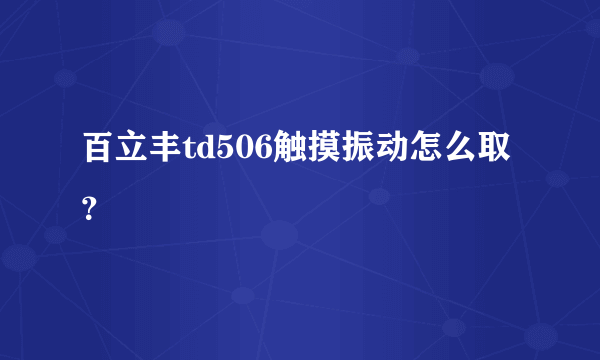 百立丰td506触摸振动怎么取?